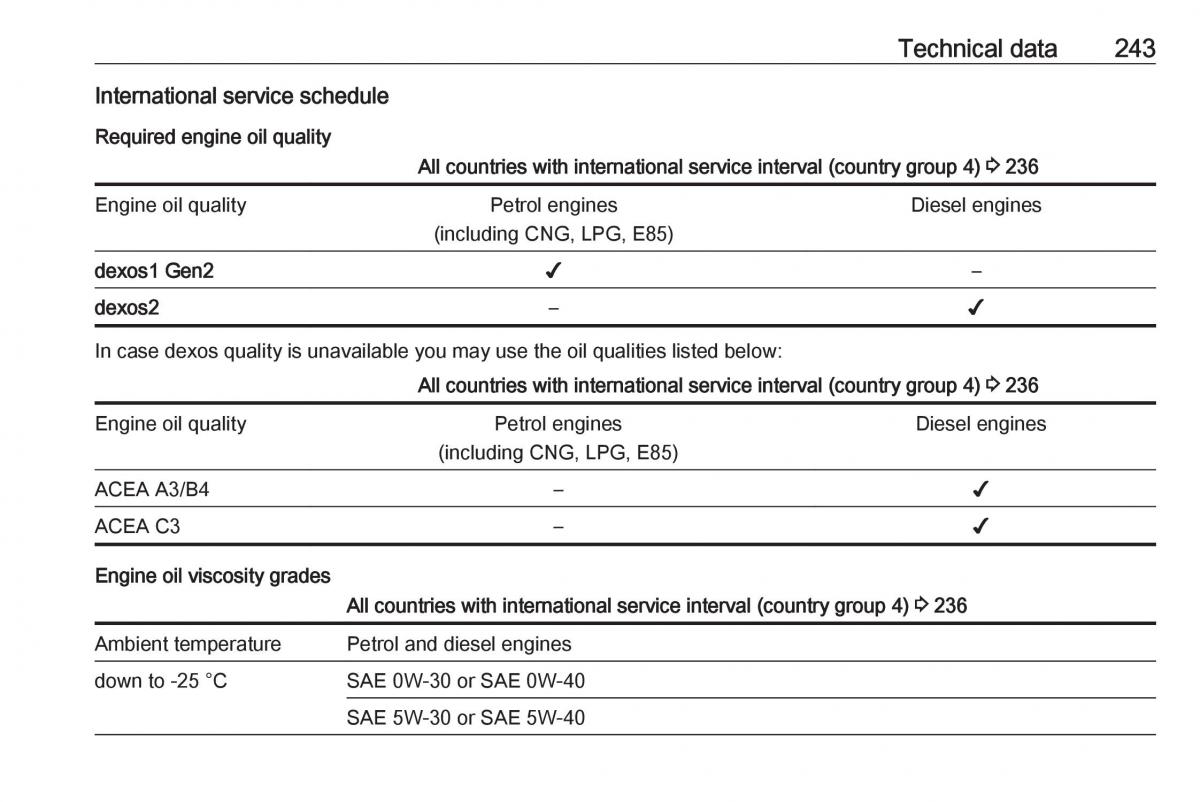 Technical data 243

International service schedule

Required engine oil quality

All countries with international service interval (country group 4) ⇨ 236

| Engine oil quality | Petrol engines (including CNG, LPG, E85) | Diesel engines |
|---|---|---|
| dexos1 Gen2 | ✓ | – |
| dexos2 | – | ✓ |

In case dexos quality is unavailable you may use the oil qualities listed below:

All countries with international service interval (country group 4) ⇨ 236

| Engine oil quality | Petrol engines (including CNG, LPG, E85) | Diesel engines |
|---|---|---|
| ACEA A3/B4 | – | ✓ |
| ACEA C3 | – | ✓ |

Engine oil viscosity grades

All countries with international service interval (country group 4) ⇨ 236

| Ambient temperature | Petrol and diesel engines |
|---|---|
| down to -25 °C | SAE 0W-30 or SAE 0W-40 |
| | SAE 5W-30 or SAE 5W-40 |